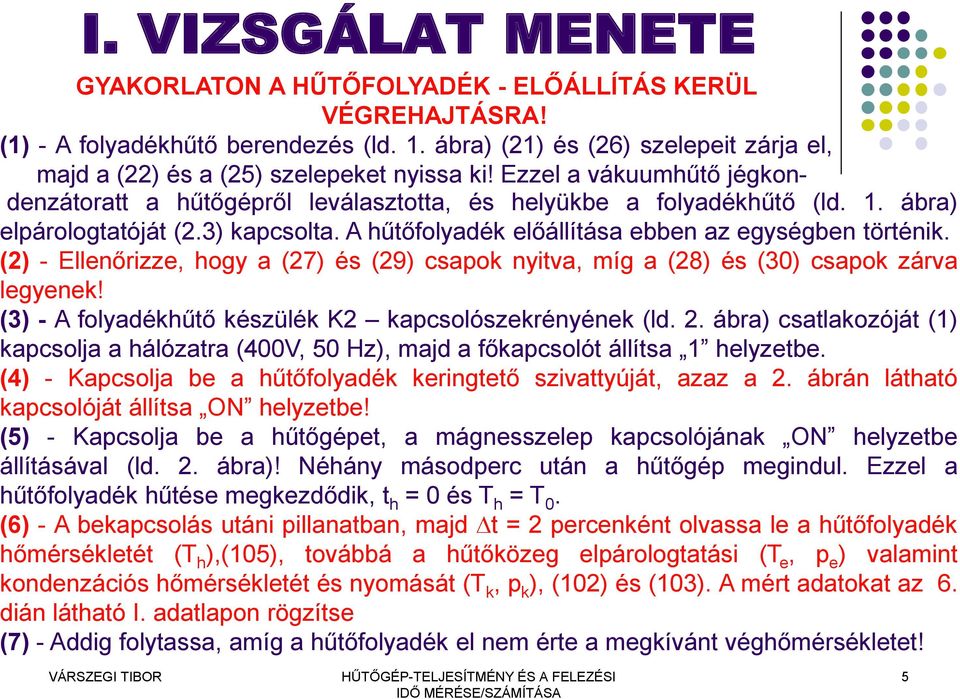 I. VIZSGÁLAT MENETE

GYAKORLATON A HŰTŐFOLYADÉK - ELŐÁLLÍTÁS KERÜL VÉGREHAJTÁSRA!

(1) - A folyadékhűtő berendezés (ld. 1. ábra) (21) és (26) szelepeit zárja el, majd a (22) és a (25) szelepeket nyissa ki! Ezzel a vákuumhűtő jégkondenzátoratt a hűtőgépről leválasztotta, és helyükbe a folyadékhűtő (ld. 1. ábra) elpárologtatóját (2.3) kapcsolta. A hűtőfolyadék előállítása ebben az egységben történik.

(2) - Ellenőrizze, hogy a (27) és (29) csapok nyitva, míg a (28) és (30) csapok zárva legyenek!

(3) - A folyadékhűtő készülék K2 – kapcsolószekrényének (ld. 2. ábra) csatlakozóját (1) kapcsolja a hálózatra (400V, 50 Hz), majd a főkapcsolót állítsa „1” helyzetbe.

(4) - Kapcsolja be a hűtőfolyadék keringtető szivattyúját, azaz a 2. ábrán látható kapcsolóját állítsa „ON” helyzetbe!

(5) - Kapcsolja be a hűtőgépet, a mágnesszelep kapcsolójának „ON” helyzetbe állításával (ld. 2. ábra)! Néhány másodperc után a hűtőgép megindul. Ezzel a hűtőfolyadék hűtése megkezdődik, $t_h = 0$ és $T_h = T_0$.

(6) - A bekapcsolás utáni pillanatban, majd $\Delta t = 2$ percenként olvassa le a hűtőfolyadék hőmérsékletét ($T_h$),(105), továbbá a hűtőközeg elpárologtatási ($T_e$, $p_e$) valamint kondenzációs hőmérsékletét és nyomását ($T_k$, $p_k$), (102) és (103). A mért adatokat az 6. dián látható I. adatlapon rögzítse

(7) - Addig folytassa, amíg a hűtőfolyadék el nem érte a megkívánt véghőmérsékletet!

VÁRSZEGI TIBOR

HŰTŐGÉP-TELJESÍTMÉNY ÉS A FELEZÉSI IDŐ MÉRÉSE/SZÁMÍTÁSA

5